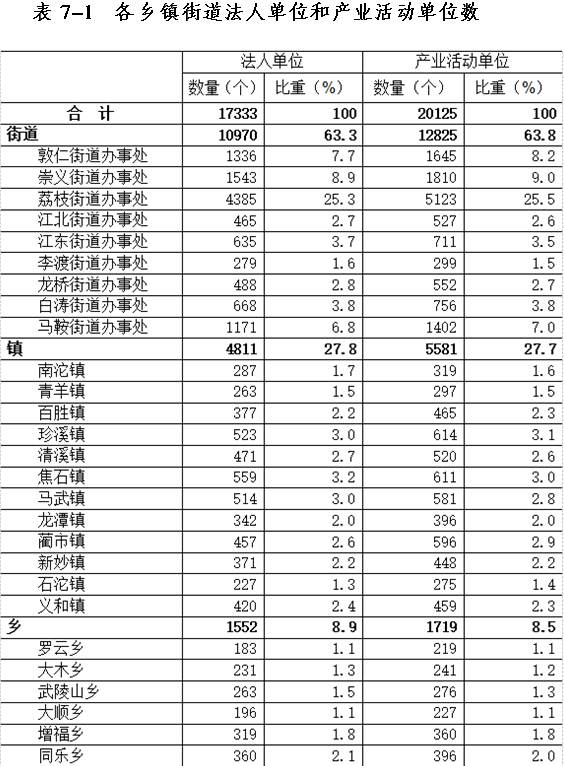 表 7-1　各乡镇街道法人单位和产业活动单位数

| | 法人单位 | | 产业活动单位 | |
|---|---|---|---|---|
| | 数量（个） | 比重（%） | 数量（个） | 比重（%） |
| 合　计 | 17333 | 100 | 20125 | 100 |
| 街道 | 10970 | 63.3 | 12825 | 63.8 |
| 敦仁街道办事处 | 1336 | 7.7 | 1645 | 8.2 |
| 崇义街道办事处 | 1543 | 8.9 | 1810 | 9.0 |
| 荔枝街道办事处 | 4385 | 25.3 | 5123 | 25.5 |
| 江北街道办事处 | 465 | 2.7 | 527 | 2.6 |
| 江东街道办事处 | 635 | 3.7 | 711 | 3.5 |
| 李渡街道办事处 | 279 | 1.6 | 299 | 1.5 |
| 龙桥街道办事处 | 488 | 2.8 | 552 | 2.7 |
| 白涛街道办事处 | 668 | 3.8 | 756 | 3.8 |
| 马鞍街道办事处 | 1171 | 6.8 | 1402 | 7.0 |
| 镇 | 4811 | 27.8 | 5581 | 27.7 |
| 南沱镇 | 287 | 1.7 | 319 | 1.6 |
| 青羊镇 | 263 | 1.5 | 297 | 1.5 |
| 百胜镇 | 377 | 2.2 | 465 | 2.3 |
| 珍溪镇 | 523 | 3.0 | 614 | 3.1 |
| 清溪镇 | 471 | 2.7 | 520 | 2.6 |
| 焦石镇 | 559 | 3.2 | 611 | 3.0 |
| 马武镇 | 514 | 3.0 | 581 | 2.8 |
| 龙潭镇 | 342 | 2.0 | 396 | 2.0 |
| 蔺市镇 | 457 | 2.6 | 596 | 2.9 |
| 新妙镇 | 371 | 2.2 | 448 | 2.2 |
| 石沱镇 | 227 | 1.3 | 275 | 1.4 |
| 义和镇 | 420 | 2.4 | 459 | 2.3 |
| 乡 | 1552 | 8.9 | 1719 | 8.5 |
| 罗云乡 | 183 | 1.1 | 219 | 1.1 |
| 大木乡 | 231 | 1.3 | 241 | 1.2 |
| 武陵山乡 | 263 | 1.5 | 276 | 1.3 |
| 大顺乡 | 196 | 1.1 | 227 | 1.1 |
| 增福乡 | 319 | 1.8 | 360 | 1.8 |
| 同乐乡 | 360 | 2.1 | 396 | 2.0 |